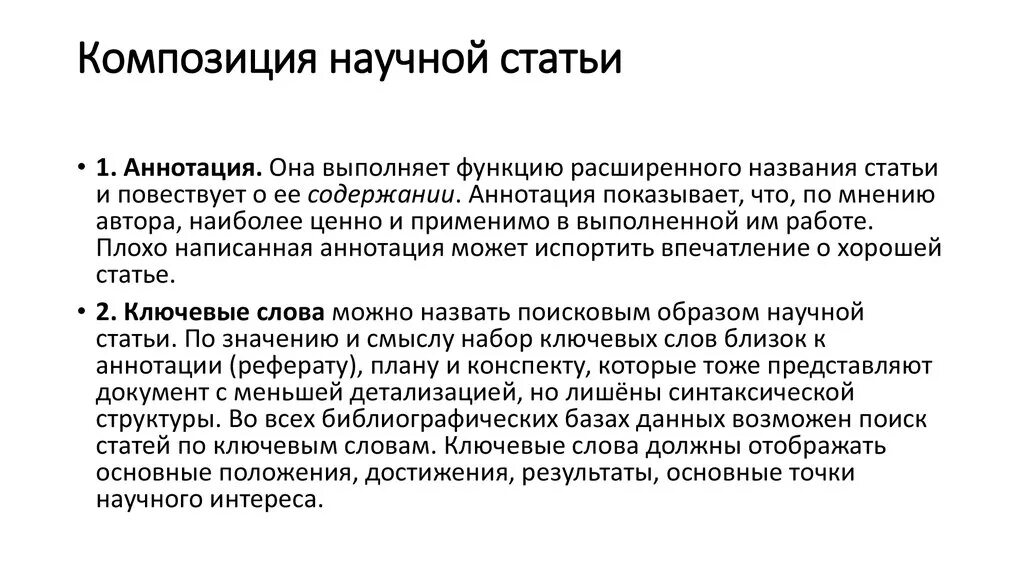 Композиция научной статьи

• 1. Аннотация. Она выполняет функцию расширенного названия статьи и повествует о ее содержании. Аннотация показывает, что, по мнению автора, наиболее ценно и применимо в выполненной им работе. Плохо написанная аннотация может испортить впечатление о хорошей статье.

• 2. Ключевые слова можно назвать поисковым образом научной статьи. По значению и смыслу набор ключевых слов близок к аннотации (реферату), плану и конспекту, которые тоже представляют документ с меньшей детализацией, но лишёны синтаксической структуры. Во всех библиографических базах данных возможен поиск статей по ключевым словам. Ключевые слова должны отображать основные положения, достижения, результаты, основные точки научного интереса.